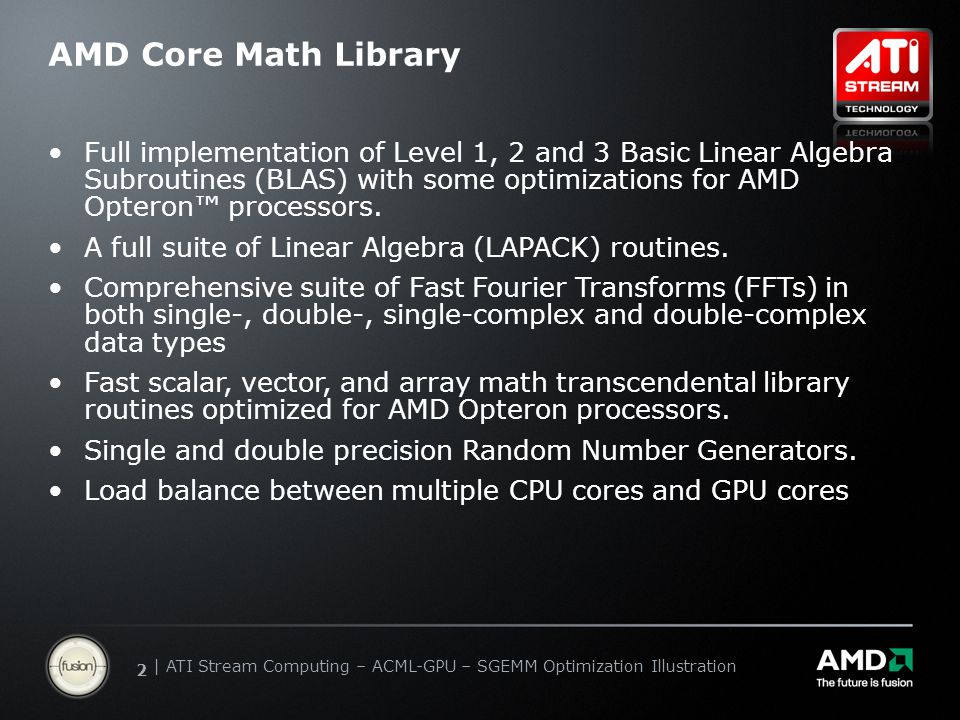 AMD Core Math Library

ATI STREAM TECHNOLOGY

• Full implementation of Level 1, 2 and 3 Basic Linear Algebra Subroutines (BLAS) with some optimizations for AMD Opteron™ processors.
• A full suite of Linear Algebra (LAPACK) routines.
• Comprehensive suite of Fast Fourier Transforms (FFTs) in both single-, double-, single-complex and double-complex data types
• Fast scalar, vector, and array math transcendental library routines optimized for AMD Opteron processors.
• Single and double precision Random Number Generators.
• Load balance between multiple CPU cores and GPU cores

fusion

2 | ATI Stream Computing – ACML-GPU – SGEMM Optimization Illustration

AMD
The future is fusion